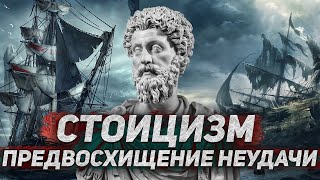 СТОИЦИЗМ
ПРЕДВОСХИЩЕНИЕ НЕУДАЧИ